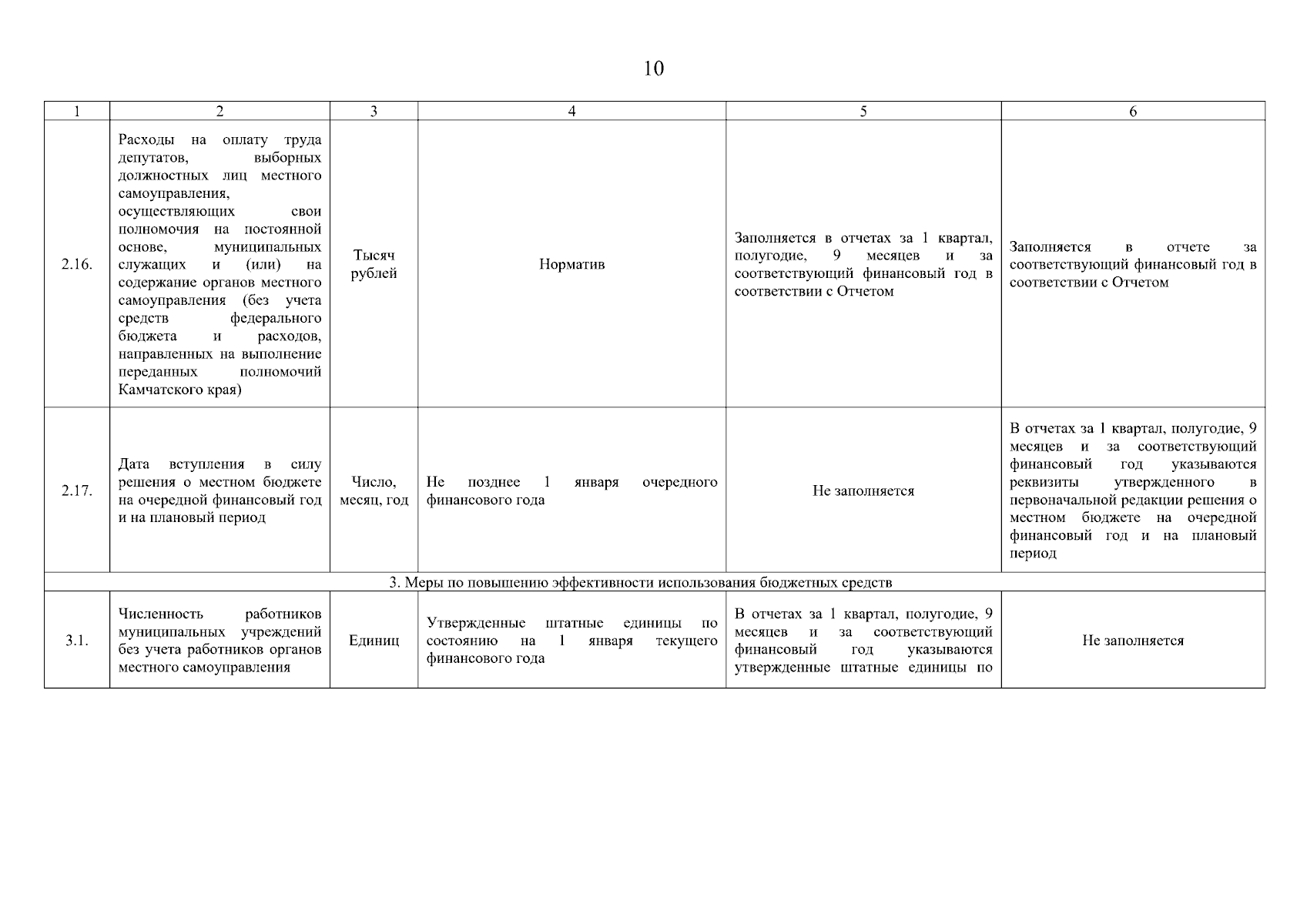 10

| 1 | 2 | 3 | 4 | 5 | 6 |
|---|---|---|---|---|---|
| 2.16. | Расходы на оплату труда депутатов, выборных должностных лиц местного самоуправления, осуществляющих свои полномочия на постоянной основе, муниципальных служащих и (или) на содержание органов местного самоуправления (без учета средств федерального бюджета и расходов, направленных на выполнение переданных полномочий Камчатского края) | Тысяч рублей | Норматив | Заполняется в отчетах за 1 квартал, полугодие, 9 месяцев и за соответствующий финансовый год в соответствии с Отчетом | Заполняется в отчете за соответствующий финансовый год в соответствии с Отчетом |
| 2.17. | Дата вступления в силу решения о местном бюджете на очередной финансовый год и на плановый период | Число, месяц, год | Не позднее 1 января очередного финансового года | Не заполняется | В отчетах за 1 квартал, полугодие, 9 месяцев и за соответствующий финансовый год указываются реквизиты утвержденного в первоначальной редакции решения о местном бюджете на очередной финансовый год и на плановый период |
| 3. Меры по повышению эффективности использования бюджетных средств | | | | | |
| 3.1. | Численность работников муниципальных учреждений без учета работников органов местного самоуправления | Единиц | Утвержденные штатные единицы по состоянию на 1 января текущего финансового года | В отчетах за 1 квартал, полугодие, 9 месяцев и за соответствующий финансовый год указываются утвержденные штатные единицы по | Не заполняется |